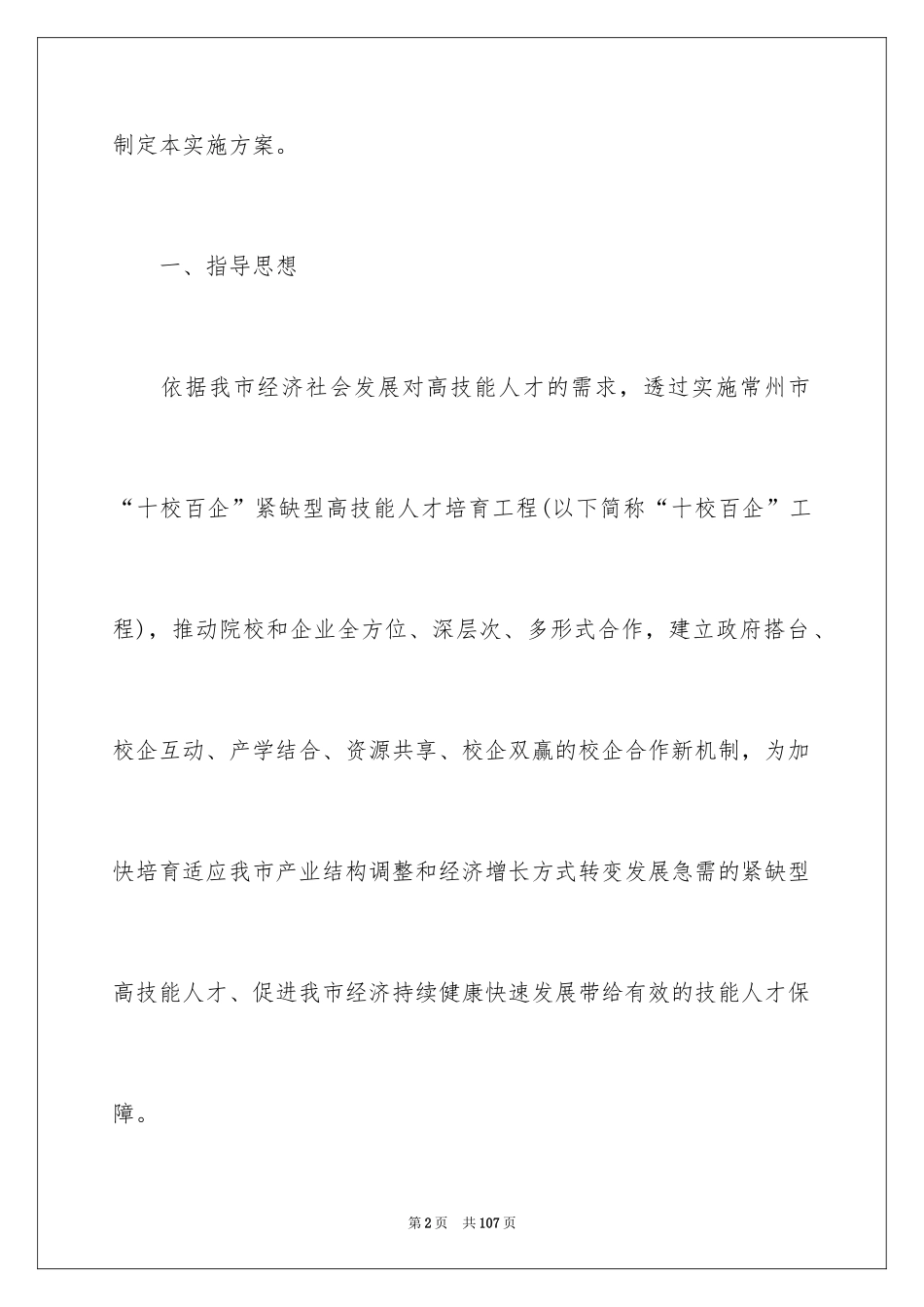 制定本实施方案。

一、指导思想

依据我市经济社会发展对高技能人才的需求，透过实施常州市“十校百企”紧缺型高技能人才培育工程(以下简称“十校百企”工程)，推动院校和企业全方位、深层次、多形式合作，建立政府搭台、校企互动、产学结合、资源共享、校企双赢的校企合作新机制，为加快培育适应我市产业结构调整和经济增长方式转变发展急需的紧缺型高技能人才、促进我市经济持续健康快速发展带给有效的技能人才保障。

第2页 共107页